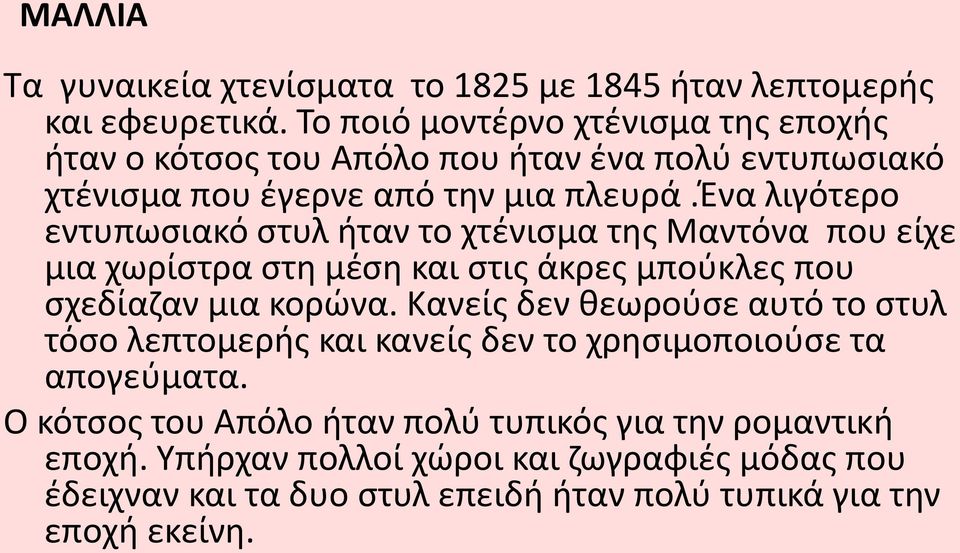 ΜΑΛΛΙΑ

Τα γυναικεία χτενίσματα το 1825 με 1845 ήταν λεπτομερής και εφευρετικά. Το ποιό μοντέρνο χτένισμα της εποχής ήταν ο κότσος του Απόλο που ήταν ένα πολύ εντυπωσιακό χτένισμα που έγερνε από την μια πλευρά .Ένα λιγότερο εντυπωσιακό στυλ ήταν το χτένισμα της Μαντόνα που είχε μια χωρίστρα στη μέση και στις άκρες μπούκλες που σχεδίαζαν μια κορώνα. Κανείς δεν θεωρούσε αυτό το στυλ τόσο λεπτομερής και κανείς δεν το χρησιμοποιούσε τα απογεύματα.

Ο κότσος του Απόλο ήταν πολύ τυπικός για την ρομαντική εποχή. Υπήρχαν πολλοί χώροι και ζωγραφιές μόδας που έδειχναν και τα δυο στυλ επειδή ήταν πολύ τυπικά για την εποχή εκείνη.